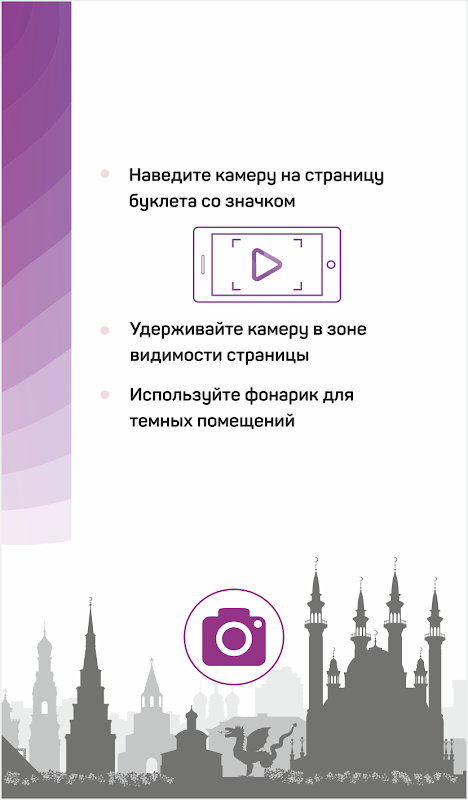 Наведите камеру на страницу буклета со значком

Удерживайте камеру в зоне видимости страницы

Используйте фонарик для темных помещений